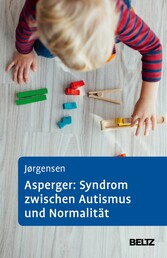 Jørgensen

Asperger: Syndrom zwischen Autismus und Normalität

BELTZ